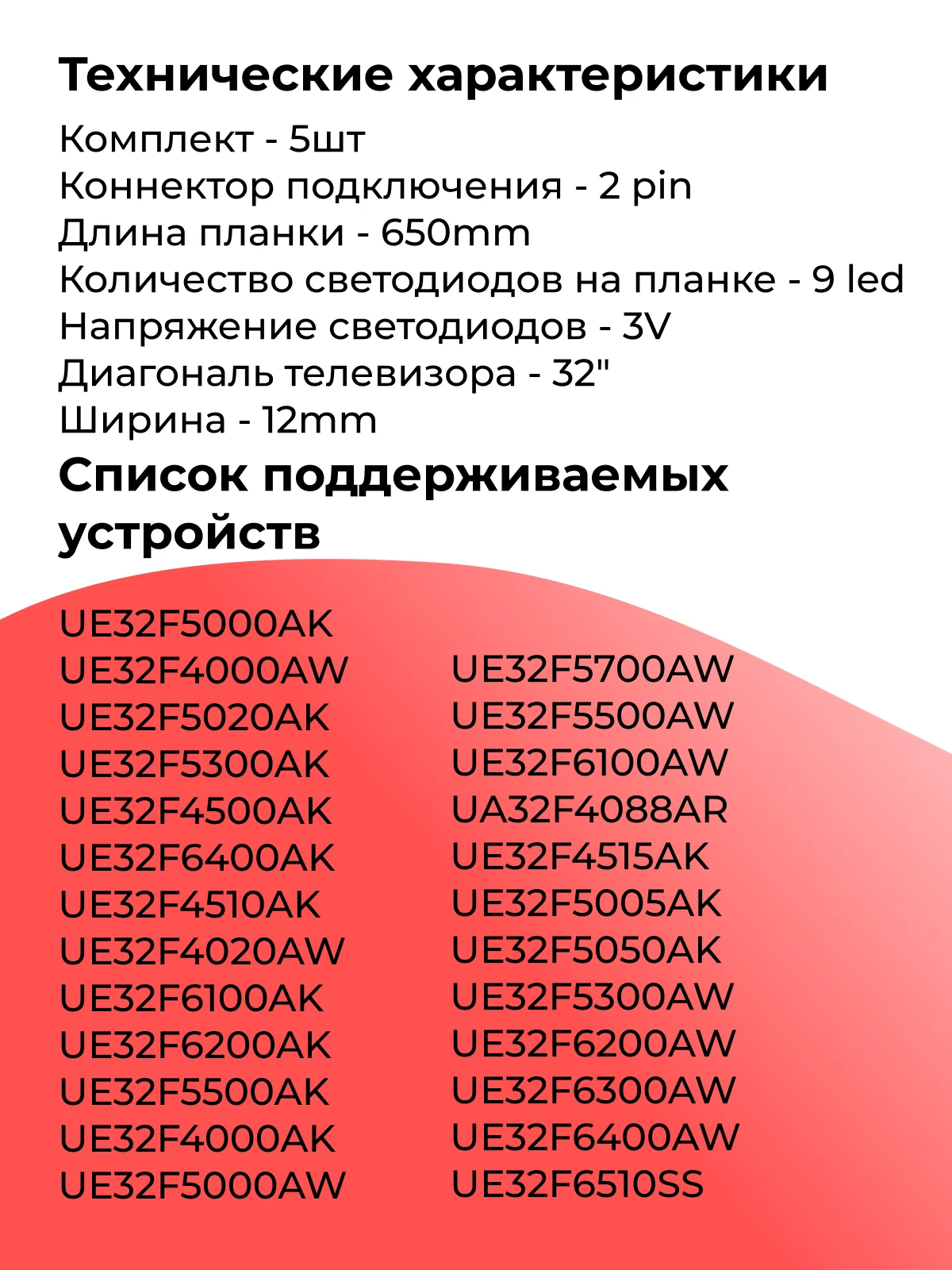 Технические характеристики

Комплект - 5шт
Коннектор подключения - 2 pin
Длина планки - 650mm
Количество светодиодов на планке - 9 led
Напряжение светодиодов - 3V
Диагональ телевизора - 32"
Ширина - 12mm

Список поддерживаемых устройств

UE32F5000AK
UE32F4000AW
UE32F5020AK
UE32F5300AK
UE32F4500AK
UE32F6400AK
UE32F4510AK
UE32F4020AW
UE32F6100AK
UE32F6200AK
UE32F5500AK
UE32F4000AK
UE32F5000AW

UE32F5700AW
UE32F5500AW
UE32F6100AW
UA32F4088AR
UE32F4515AK
UE32F5005AK
UE32F5050AK
UE32F5300AW
UE32F6200AW
UE32F6300AW
UE32F6400AW
UE32F6510SS